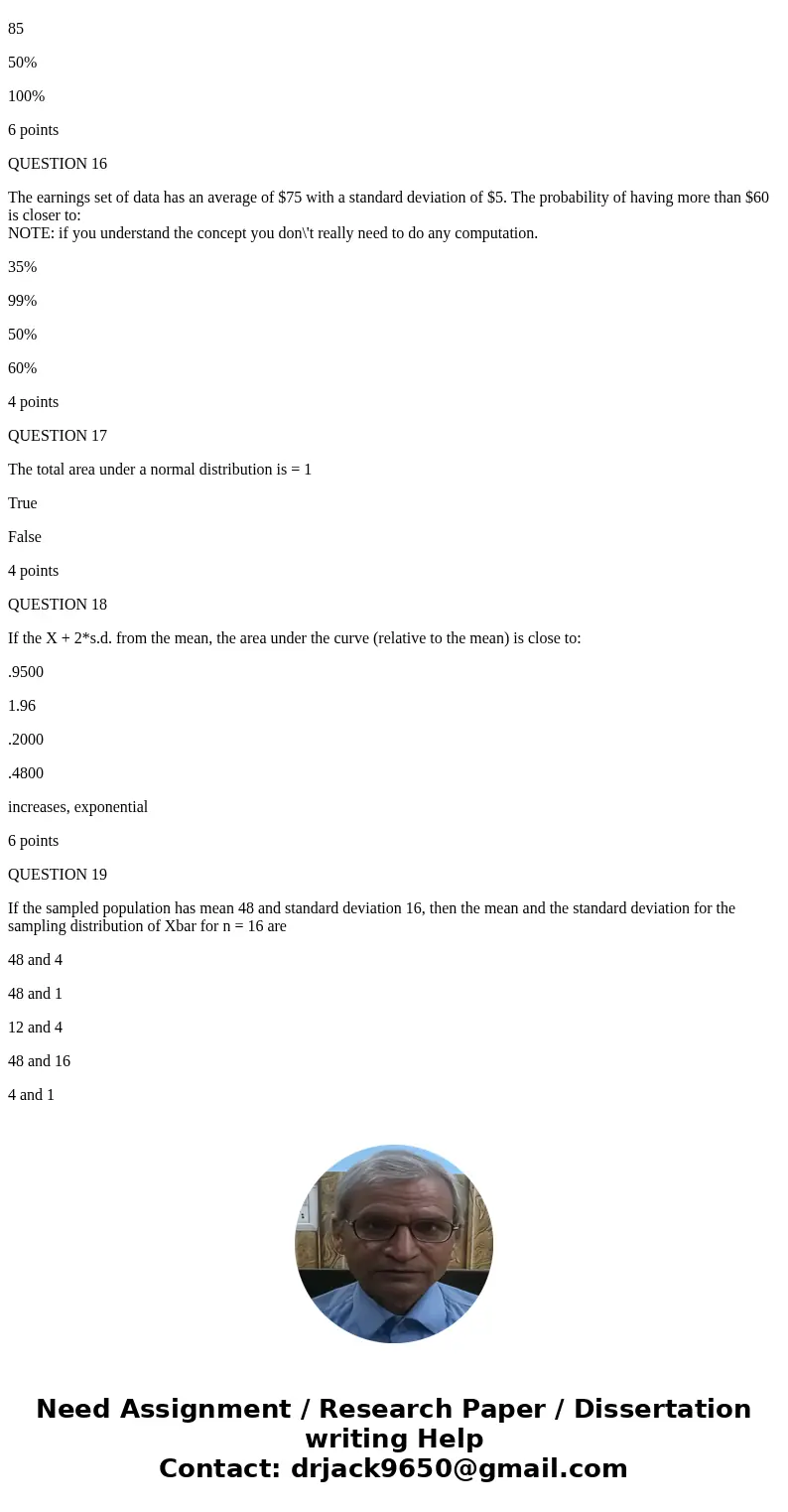 85

50%

100%

6 points

QUESTION 16

The earnings set of data has an average of \$75 with a standard deviation of \$5. The probability of having more than \$60 is closer to:
NOTE: if you understand the concept you don\\'t really need to do any computation.

35%

99%

50%

60%

4 points

QUESTION 17

The total area under a normal distribution is = 1

True

False

4 points

QUESTION 18

If the X + 2*s.d. from the mean, the area under the curve (relative to the mean) is close to:

.9500

1.96

.2000

.4800

increases, exponential

6 points

QUESTION 19

If the sampled population has mean 48 and standard deviation 16, then the mean and the standard deviation for the sampling distribution of Xbar for n = 16 are

48 and 4

48 and 1

12 and 4

48 and 16

4 and 1

Need Assignment / Research Paper / Dissertation writing Help
Contact: drjack9650@gmail.com